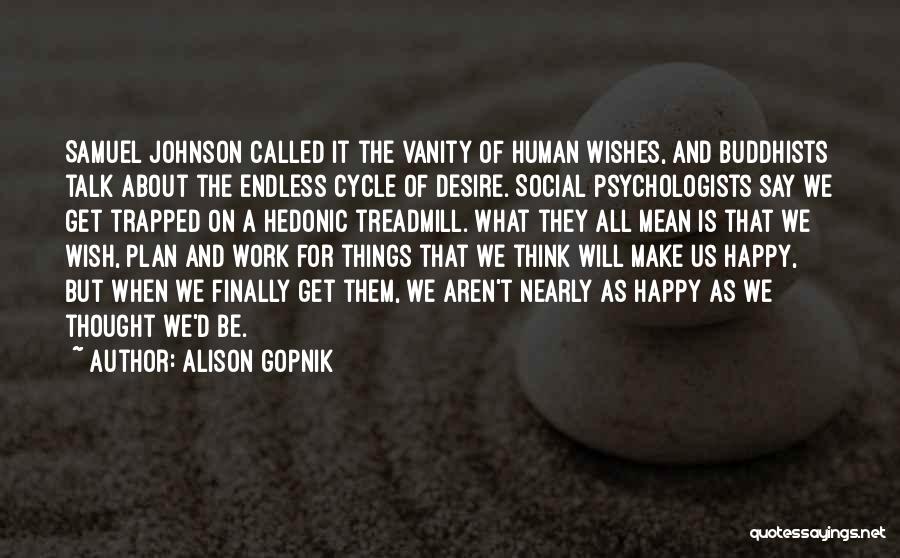 SAMUEL JOHNSON CALLED IT THE VANITY OF HUMAN WISHES, AND BUDDHISTS TALK ABOUT THE ENDLESS CYCLE OF DESIRE. SOCIAL PSYCHOLOGISTS SAY WE GET TRAPPED ON A HEDONIC TREADMILL. WHAT THEY ALL MEAN IS THAT WE WISH, PLAN AND WORK FOR THINGS THAT WE THINK WILL MAKE US HAPPY, BUT WHEN WE FINALLY GET THEM, WE AREN'T NEARLY AS HAPPY AS WE THOUGHT WE'D BE.

~ AUTHOR: ALISON GOPNIK

quotessayings.net